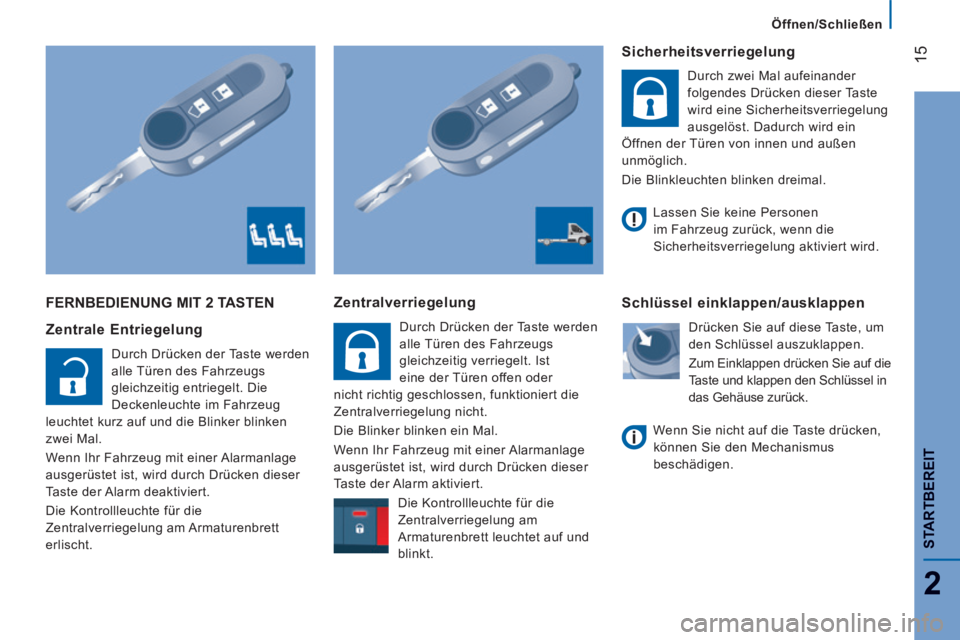 Öffnen/Schließen

15

FERNBEDIENUNG MIT 2 TASTEN

Zentrale Entriegelung

Durch Drücken der Taste werden alle Türen des Fahrzeugs gleichzeitig entriegelt. Die Deckenleuchte im Fahrzeug leuchtet kurz auf und die Blinker blinken zwei Mal.

Wenn Ihr Fahrzeug mit einer Alarmanlage ausgerüstet ist, wird durch Drücken dieser Taste der Alarm deaktiviert.

Die Kontrollleuchte für die Zentralverriegelung am Armaturenbrett erlischt.

Zentralverriegelung

Durch Drücken der Taste werden alle Türen des Fahrzeugs gleichzeitig verriegelt. Ist eine der Türen offen oder nicht richtig geschlossen, funktioniert die Zentralverriegelung nicht.

Die Blinker blinken ein Mal.

Wenn Ihr Fahrzeug mit einer Alarmanlage ausgerüstet ist, wird durch Drücken dieser Taste der Alarm aktiviert.

Die Kontrollleuchte für die Zentralverriegelung am Armaturenbrett leuchtet auf und blinkt.

Sicherheitsverriegelung

Durch zwei Mal aufeinander folgendes Drücken dieser Taste wird eine Sicherheitsverriegelung ausgelöst. Dadurch wird ein Öffnen der Türen von innen und außen unmöglich.

Die Blinkleuchten blinken dreimal.

Lassen Sie keine Personen im Fahrzeug zurück, wenn die Sicherheitsverriegelung aktiviert wird.

Schlüssel einklappen/ausklappen

Drücken Sie auf diese Taste, um den Schlüssel auszuklappen.

Zum Einklappen drücken Sie auf die Taste und klappen den Schlüssel in das Gehäuse zurück.

Wenn Sie nicht auf die Taste drücken, können Sie den Mechanismus beschädigen.

STARTBEREIT

2

carmanualsonline.info